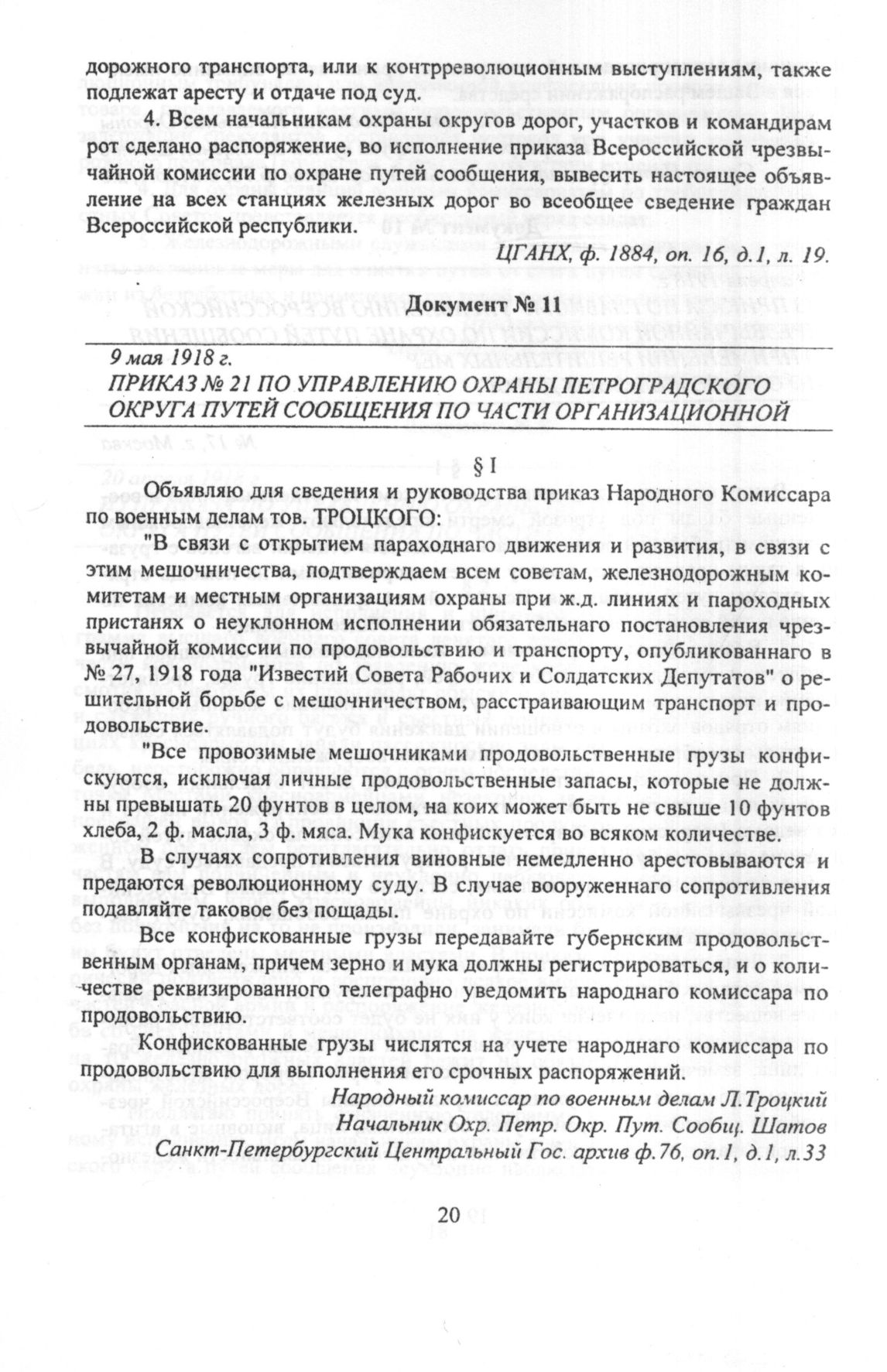 дорожного транспорта, или к контрреволюционным выступлениям, также подлежат аресту и отдаче под суд.

4. Всем начальникам охраны округов дорог, участков и командирам рот сделано распоряжение, во исполнение приказа Всероссийской чрезвычайной комиссии по охране путей сообщения, вывесить настоящее объявление на всех станциях железных дорог во всеобщее сведение граждан Всероссийской республики.

ЦГАНХ, ф. 1884, оп. 16, д.1, л. 19.

Документ № 11

9 мая 1918 г.
ПРИКАЗ № 21 ПО УПРАВЛЕНИЮ ОХРАНЫ ПЕТРОГРАДСКОГО ОКРУГА ПУТЕЙ СООБЩЕНИЯ ПО ЧАСТИ ОРГАНИЗАЦИОННОЙ

§ I

Объявляю для сведения и руководства приказ Народного Комиссара по военным делам тов. ТРОЦКОГО:

"В связи с открытием параходнаго движения и развития, в связи с этим мешочничества, подтверждаем всем советам, железнодорожным комитетам и местным организациям охраны при ж.д. линиях и пароходных пристанях о неуклонном исполнении обязательнаго постановления чрезвычайной комиссии по продовольствию и транспорту, опубликованнаго в № 27, 1918 года "Известий Совета Рабочих и Солдатских Депутатов" о решительной борьбе с мешочничеством, расстраивающим транспорт и продовольствие.

"Все провозимые мешочниками продовольственные грузы конфискуются, исключая личные продовольственные запасы, которые не должны превышать 20 фунтов в целом, на коих может быть не свыше 10 фунтов хлеба, 2 ф. масла, 3 ф. мяса. Мука конфискуется во всяком количестве.

В случаях сопротивления виновные немедленно арестовываются и предаются революционному суду. В случае вооруженнаго сопротивления подавляйте таковое без пощады.

Все конфискованные грузы передавайте губернским продовольственным органам, причем зерно и мука должны регистрироваться, и о количестве реквизированного телеграфно уведомить народнаго комиссара по продовольствию.

Конфискованные грузы числятся на учете народнаго комиссара по продовольствию для выполнения его срочных распоряжений.

Народный комиссар по военным делам Л.Троцкий
Начальник Охр. Петр. Окр. Пут. Сообщ. Шатов
Санкт-Петербургский Центральный Гос. архив ф.76, оп.1, д.1, л.33

20